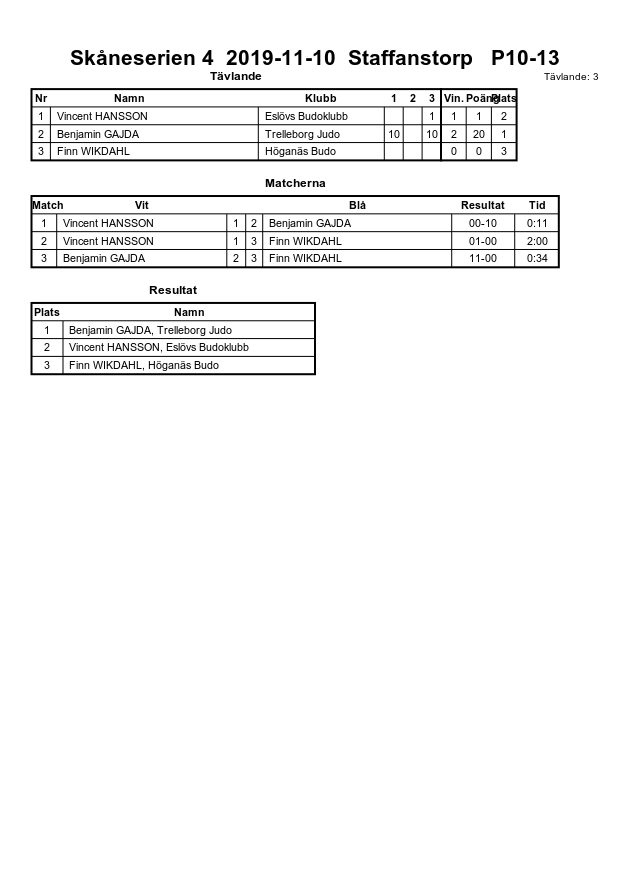 Skåneserien 4 2019-11-10 Staffanstorp P10-13

Tävlande

Tävlande: 3

| Nr | Namn | Klubb | 1 | 2 | 3 | Vin. | Poäng | Plats |
|---|---|---|---|---|---|---|---|---|
| 1 | Vincent HANSSON | Eslövs Budoklubb | | | 1 | 1 | 1 | 2 |
| 2 | Benjamin GAJDA | Trelleborg Judo | 10 | | 10 | 2 | 20 | 1 |
| 3 | Finn WIKDAHL | Höganäs Budo | | | | 0 | 0 | 3 |

Matcherna

| Match | Vit | | | Blå | Resultat | Tid |
|---|---|---|---|---|---|---|
| 1 | Vincent HANSSON | 1 | 2 | Benjamin GAJDA | 00-10 | 0:11 |
| 2 | Vincent HANSSON | 1 | 3 | Finn WIKDAHL | 01-00 | 2:00 |
| 3 | Benjamin GAJDA | 2 | 3 | Finn WIKDAHL | 11-00 | 0:34 |

Resultat

| Plats | Namn |
|---|---|
| 1 | Benjamin GAJDA, Trelleborg Judo |
| 2 | Vincent HANSSON, Eslövs Budoklubb |
| 3 | Finn WIKDAHL, Höganäs Budo |